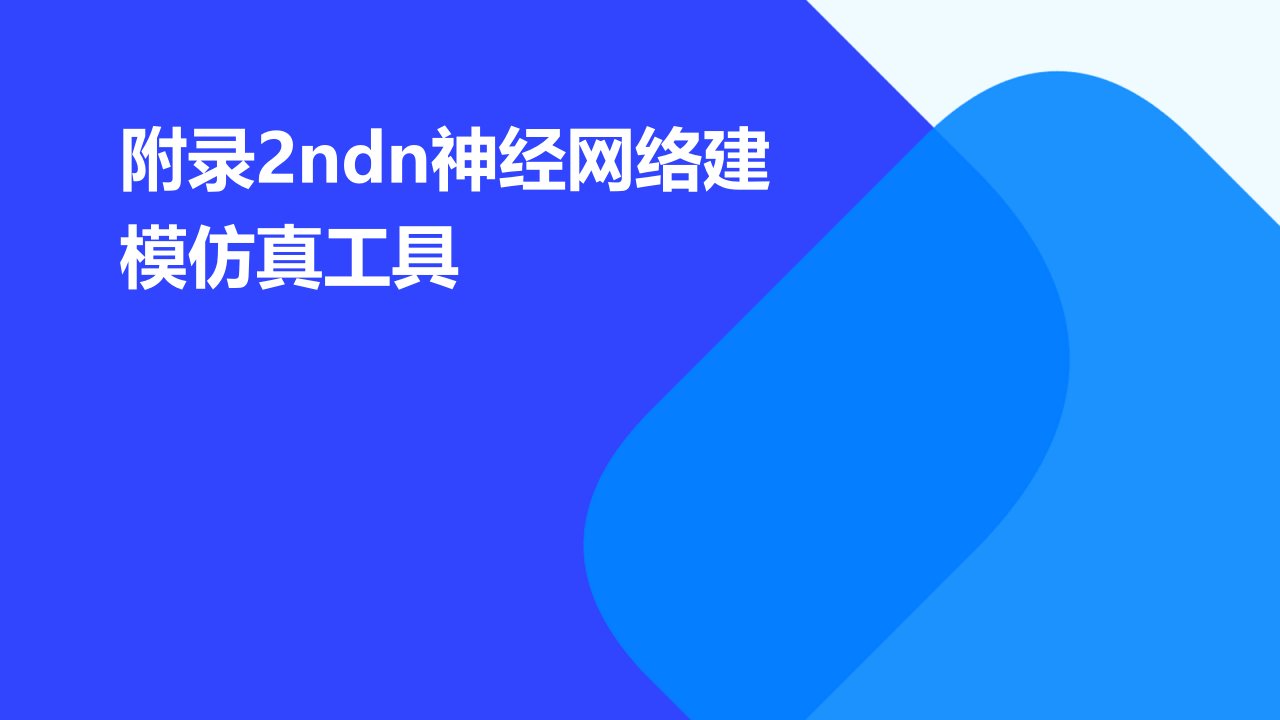 附录2ndn神经网络建模仿真工具